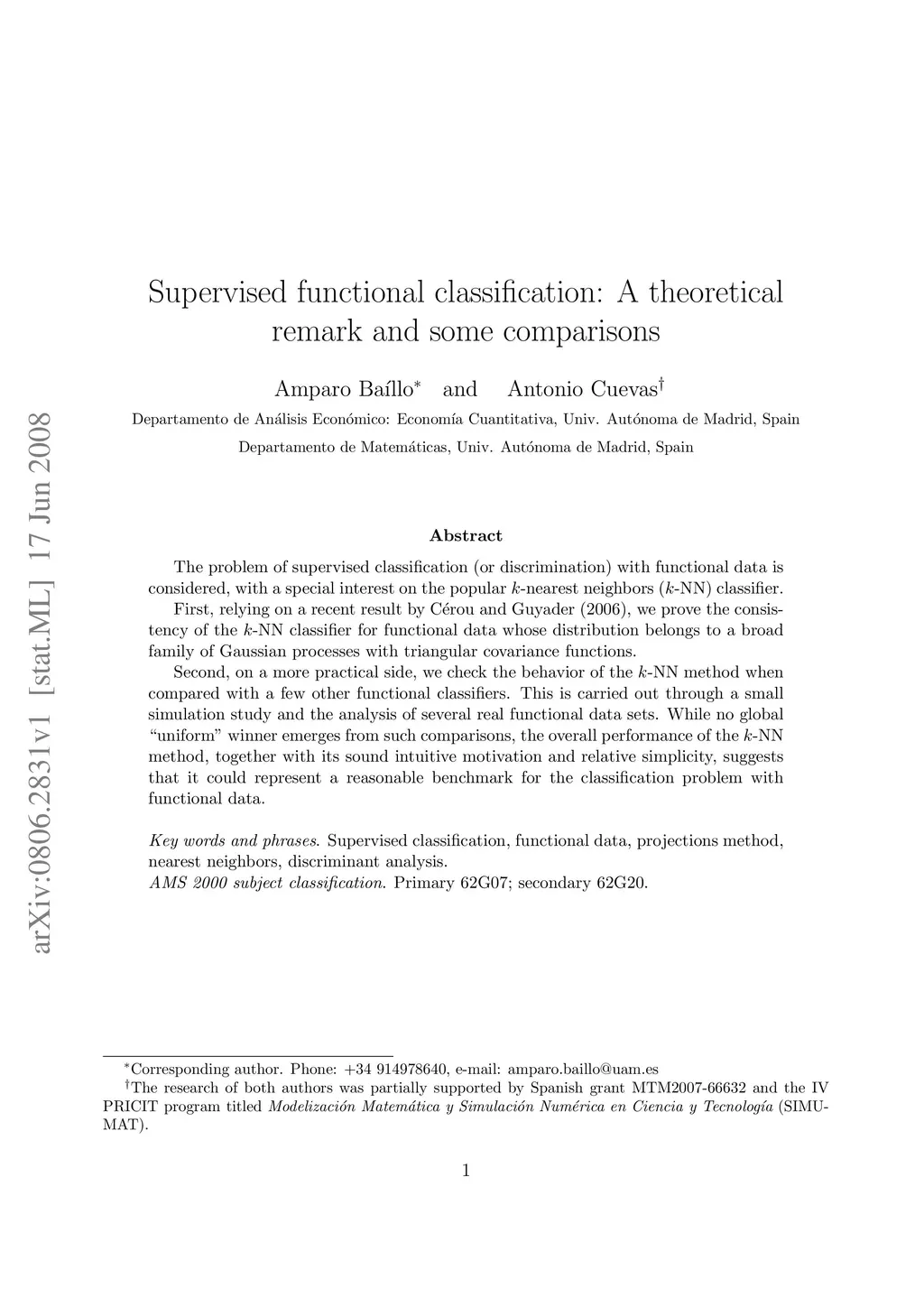 arXiv:0806.2831v1 [stat.ML] 17 Jun 2008

Supervised functional classification: A theoretical remark and some comparisons

Amparo Baíllo$^*$ and Antonio Cuevas$^\dagger$

Departamento de Análisis Económico: Economía Cuantitativa, Univ. Autónoma de Madrid, Spain

Departamento de Matemáticas, Univ. Autónoma de Madrid, Spain

Abstract

The problem of supervised classification (or discrimination) with functional data is considered, with a special interest on the popular $k$-nearest neighbors ($k$-NN) classifier.

First, relying on a recent result by Cérou and Guyader (2006), we prove the consistency of the $k$-NN classifier for functional data whose distribution belongs to a broad family of Gaussian processes with triangular covariance functions.

Second, on a more practical side, we check the behavior of the $k$-NN method when compared with a few other functional classifiers. This is carried out through a small simulation study and the analysis of several real functional data sets. While no global "uniform" winner emerges from such comparisons, the overall performance of the $k$-NN method, together with its sound intuitive motivation and relative simplicity, suggests that it could represent a reasonable benchmark for the classification problem with functional data.

Key words and phrases. Supervised classification, functional data, projections method, nearest neighbors, discriminant analysis.
AMS 2000 subject classification. Primary 62G07; secondary 62G20.

$^*$Corresponding author. Phone: +34 914978640, e-mail: amparo.baillo@uam.es
$^\dagger$The research of both authors was partially supported by Spanish grant MTM2007-66632 and the IV PRICIT program titled Modelización Matemática y Simulación Numérica en Ciencia y Tecnología (SIMUMAT).

1